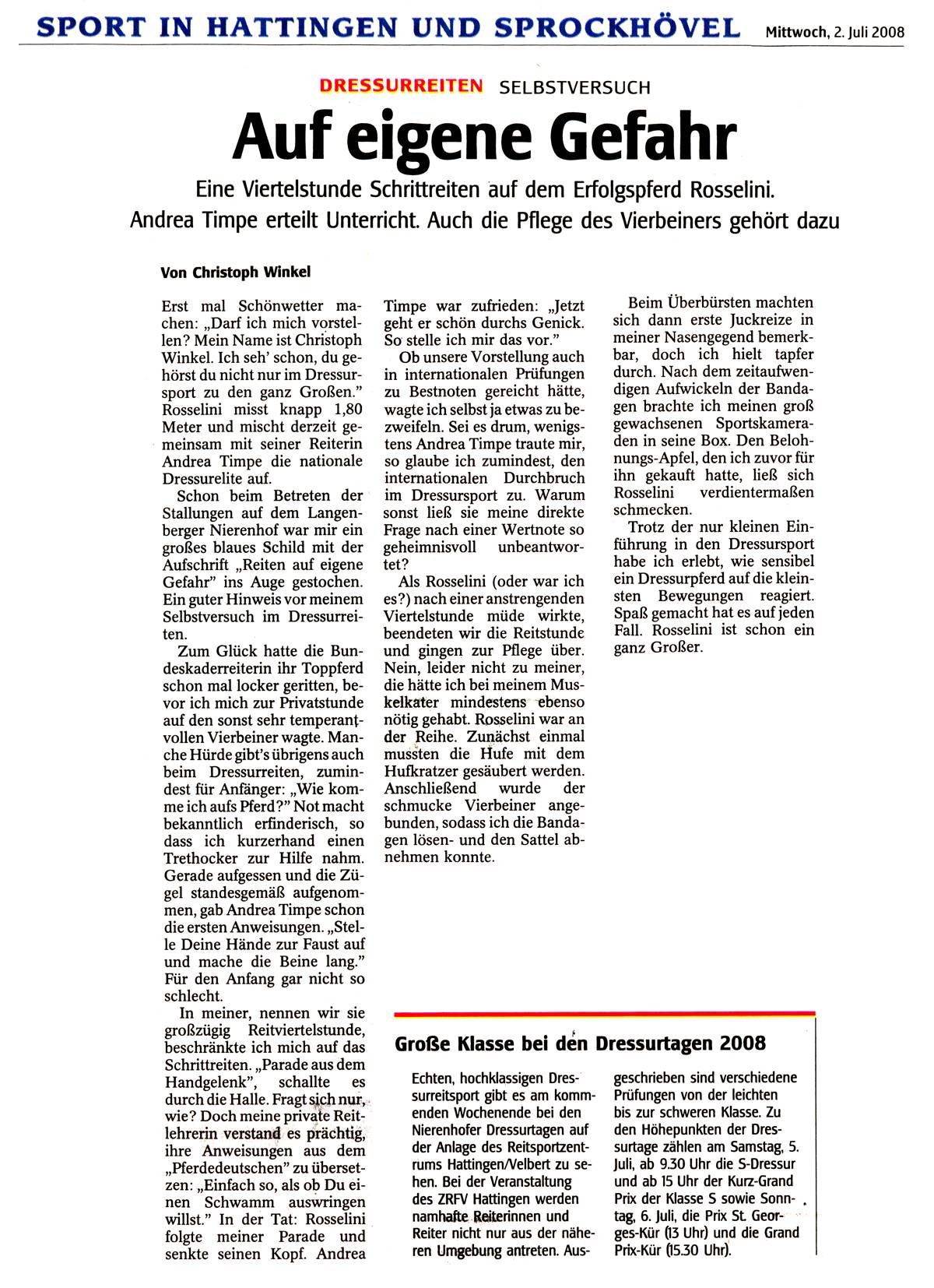 SPORT IN HATTINGEN UND SPROCKHÖVEL Mittwoch, 2. Juli 2008

DRESSURREITEN SELBSTVERSUCH

Auf eigene Gefahr

Eine Viertelstunde Schrittreiten auf dem Erfolgspferd Rosselini. Andrea Timpe erteilt Unterricht. Auch die Pflege des Vierbeiners gehört dazu

Von Christoph Winkel

Erst mal Schönwetter machen: „Darf ich mich vorstellen? Mein Name ist Christoph Winkel. Ich seh' schon, du gehörst du nicht nur im Dressursport zu den ganz Großen." Rosselini misst knapp 1,80 Meter und mischt derzeit gemeinsam mit seiner Reiterin Andrea Timpe die nationale Dressurelite auf.

Schon beim Betreten der Stallungen auf dem Langenberger Nierenhof war mir ein großes blaues Schild mit der Aufschrift „Reiten auf eigene Gefahr" ins Auge gestochen. Ein guter Hinweis vor meinem Selbstversuch im Dressurreiten.

Zum Glück hatte die Bundeskaderreiterin ihr Toppferd schon mal locker geritten, bevor ich mich zur Privatstunde auf den sonst sehr temperantvollen Vierbeiner wagte. Manche Hürde gibt's übrigens auch beim Dressurreiten, zumindest für Anfänger: „Wie komme ich aufs Pferd?" Not macht bekanntlich erfinderisch, so dass ich kurzerhand einen Trethocker zur Hilfe nahm. Gerade aufgessen und die Zügel standesgemäß aufgenommen, gab Andrea Timpe schon die ersten Anweisungen. „Stelle Deine Hände zur Faust auf und mache die Beine lang." Für den Anfang gar nicht so schlecht.

In meiner, nennen wir sie großzügig Reitviertelstunde, beschränkte ich mich auf das Schrittreiten. „Parade aus dem Handgelenk", schallte es durch die Halle. Fragt sich nur, wie? Doch meine private Reitlehrerin verstand es prächtig, ihre Anweisungen aus dem „Pferdedeutschen" zu übersetzen: „Einfach so, als ob Du einen Schwamm auswringen willst." In der Tat: Rosselini folgte meiner Parade und senkte seinen Kopf. Andrea Timpe war zufrieden: „Jetzt geht er schön durchs Genick. So stelle ich mir das vor."

Ob unsere Vorstellung auch in internationalen Prüfungen zu Bestnoten gereicht hätte, wagte ich selbst ja etwas zu bezweifeln. Sei es drum, wenigstens Andrea Timpe traute mir, so glaube ich zumindest, den internationalen Durchbruch im Dressursport zu. Warum sonst ließ sie meine direkte Frage nach einer Wertnote so geheimnisvoll unbeantwortet?

Als Rosselini (oder war ich es?) nach einer anstrengenden Viertelstunde müde wirkte, beendeten wir die Reitstunde und gingen zur Pflege über. Nein, leider nicht zu meiner, die hätte ich bei meinem Muskelkater mindestens ebenso nötig gehabt. Rosselini war an der Reihe. Zunächst einmal mussten die Hufe mit dem Hufkratzer gesäubert werden. Anschließend wurde der schmucke Vierbeiner angebunden, sodass ich die Bandagen lösen- und den Sattel abnehmen konnte.

Beim Überbürsten machten sich dann erste Juckreize in meiner Nasengegend bemerkbar, doch ich hielt tapfer durch. Nach dem zeitaufwendigen Aufwickeln der Bandagen brachte ich meinen groß gewachsenen Sportskameraden in seine Box. Den Belohnungs-Apfel, den ich zuvor für ihn gekauft hatte, ließ sich Rosselini verdientermaßen schmecken.

Trotz der nur kleinen Einführung in den Dressursport habe ich erlebt, wie sensibel ein Dressurpferd auf die kleinsten Bewegungen reagiert. Spaß gemacht hat es auf jeden Fall. Rosselini ist schon ein ganz Großer.

Große Klasse bei den Dressurtagen 2008

Echten, hochklassigen Dressurreitsport gibt es am kommenden Wochenende bei den Nierenhofer Dressurtagen auf der Anlage des Reitsportzentrums Hattingen/Velbert zu sehen. Bei der Veranstaltung des ZRFV Hattingen werden namhafte Reiterinnen und Reiter nicht nur aus der näheren Umgebung antreten. Ausgeschrieben sind verschiedene Prüfungen von der leichten bis zur schweren Klasse. Zu den Höhepunkten der Dressurtage zählen am Samstag, 5. Juli, ab 9.30 Uhr die S-Dressur und ab 15 Uhr der Kurz-Grand Prix der Klasse S sowie Sonntag, 6. Juli, die Prix St. Georges-Kür (13 Uhr) und die Grand Prix-Kür (15.30 Uhr).